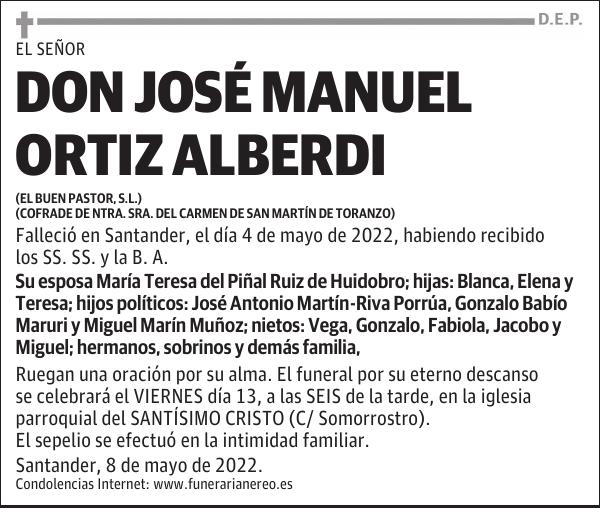 D.E.P.

EL SEÑOR

DON JOSÉ MANUEL ORTIZ ALBERDI

(EL BUEN PASTOR, S.L.)
(COFRADE DE NTRA. SRA. DEL CARMEN DE SAN MARTÍN DE TORANZO)

Falleció en Santander, el día 4 de mayo de 2022, habiendo recibido los SS. SS. y la B. A.

Su esposa María Teresa del Piñal Ruiz de Huidobro; hijas: Blanca, Elena y Teresa; hijos políticos: José Antonio Martín-Riva Porrúa, Gonzalo Babío Maruri y Miguel Marín Muñoz; nietos: Vega, Gonzalo, Fabiola, Jacobo y Miguel; hermanos, sobrinos y demás familia,

Ruegan una oración por su alma. El funeral por su eterno descanso se celebrará el VIERNES día 13, a las SEIS de la tarde, en la iglesia parroquial del SANTÍSIMO CRISTO (C/ Somorrostro).
El sepelio se efectuó en la intimidad familiar.

Santander, 8 de mayo de 2022.
Condolencias Internet: www.funerarianereo.es